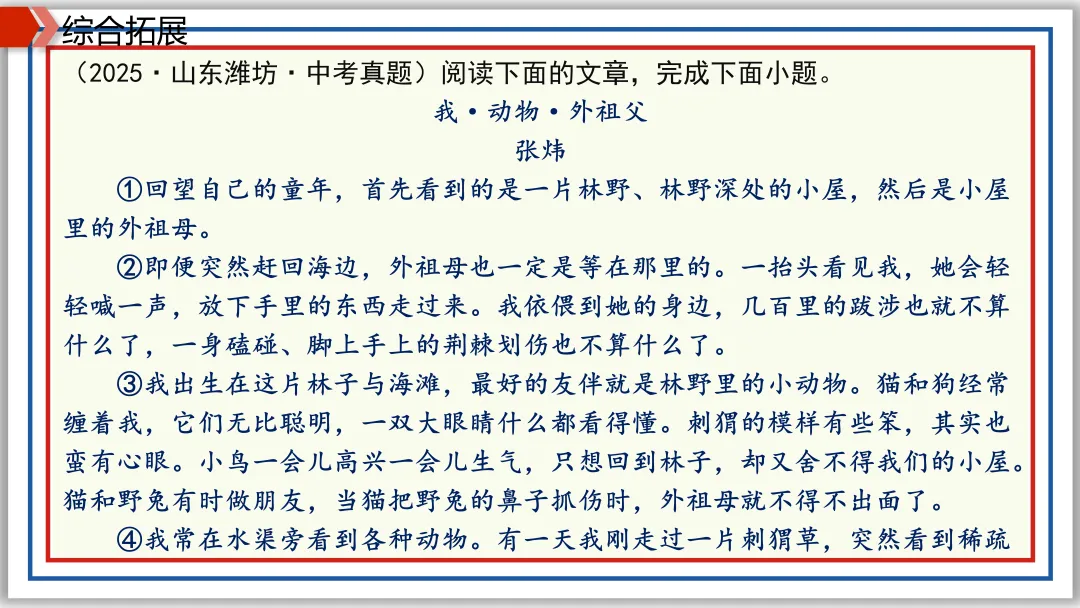 综合拓展

（2025·山东潍坊·中考真题）阅读下面的文章，完成下面小题。

我·动物·外祖父

张炜

①回望自己的童年，首先看到的是一片林野、林野深处的小屋，然后是小屋里的外祖母。

②即便突然赶回海边，外祖母也一定是等在那里的。一抬头看见我，她会轻轻喊一声，放下手里的东西走过来。我依偎到她的身边，几百里的跋涉也就不算什么了，一身磕碰、脚上手上的荆棘划伤也不算什么了。

③我出生在这片林子与海滩，最好的友伴就是林野里的小动物。猫和狗经常缠着我，它们无比聪明，一双大眼睛什么都看得懂。刺猬的模样有些笨，其实也蛮有心眼。小鸟一会儿高兴一会儿生气，只想回到林子，却又舍不得我们的小屋。猫和野兔有时做朋友，当猫把野兔的鼻子抓伤时，外祖母就不得不出面了。

④我常在水渠旁看到各种动物。有一天我刚走过一片刺猬草，突然看到稀疏